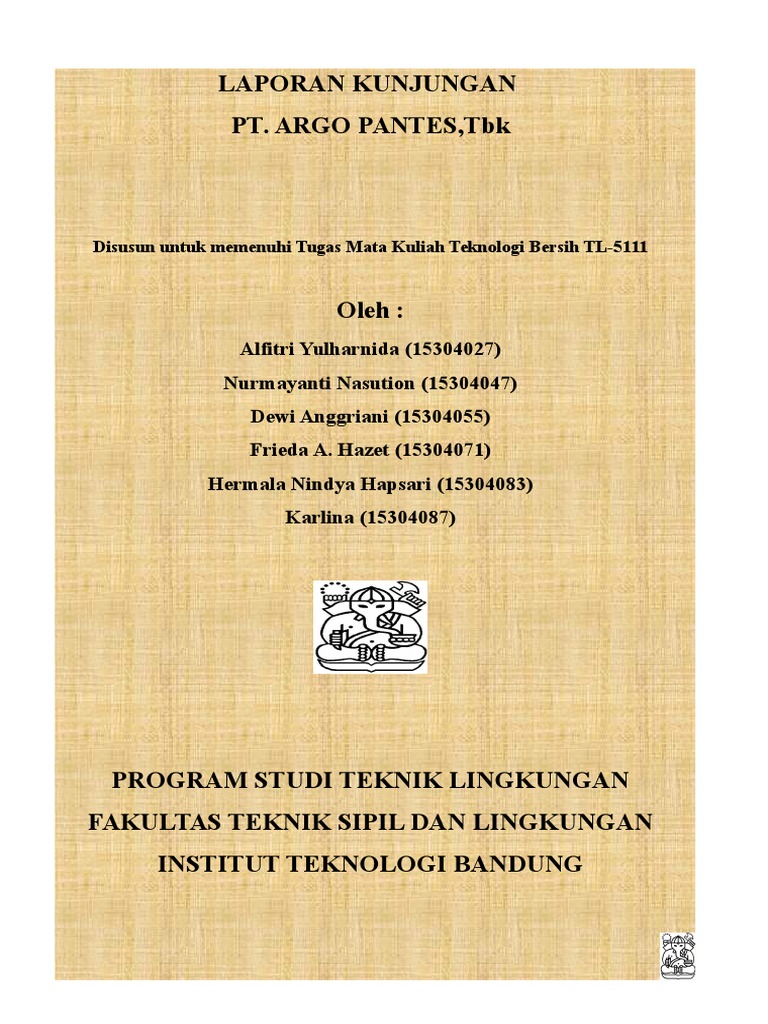 LAPORAN KUNJUNGAN
PT. ARGO PANTES,Tbk

Disusun untuk memenuhi Tugas Mata Kuliah Teknologi Bersih TL-5111

Oleh :
Alfitri Yulharnida (15304027)
Nurmayanti Nasution (15304047)
Dewi Anggriani (15304055)
Frieda A. Hazet (15304071)
Hermala Nindya Hapsari (15304083)
Karlina (15304087)

PROGRAM STUDI TEKNIK LINGKUNGAN
FAKULTAS TEKNIK SIPIL DAN LINGKUNGAN
INSTITUT TEKNOLOGI BANDUNG